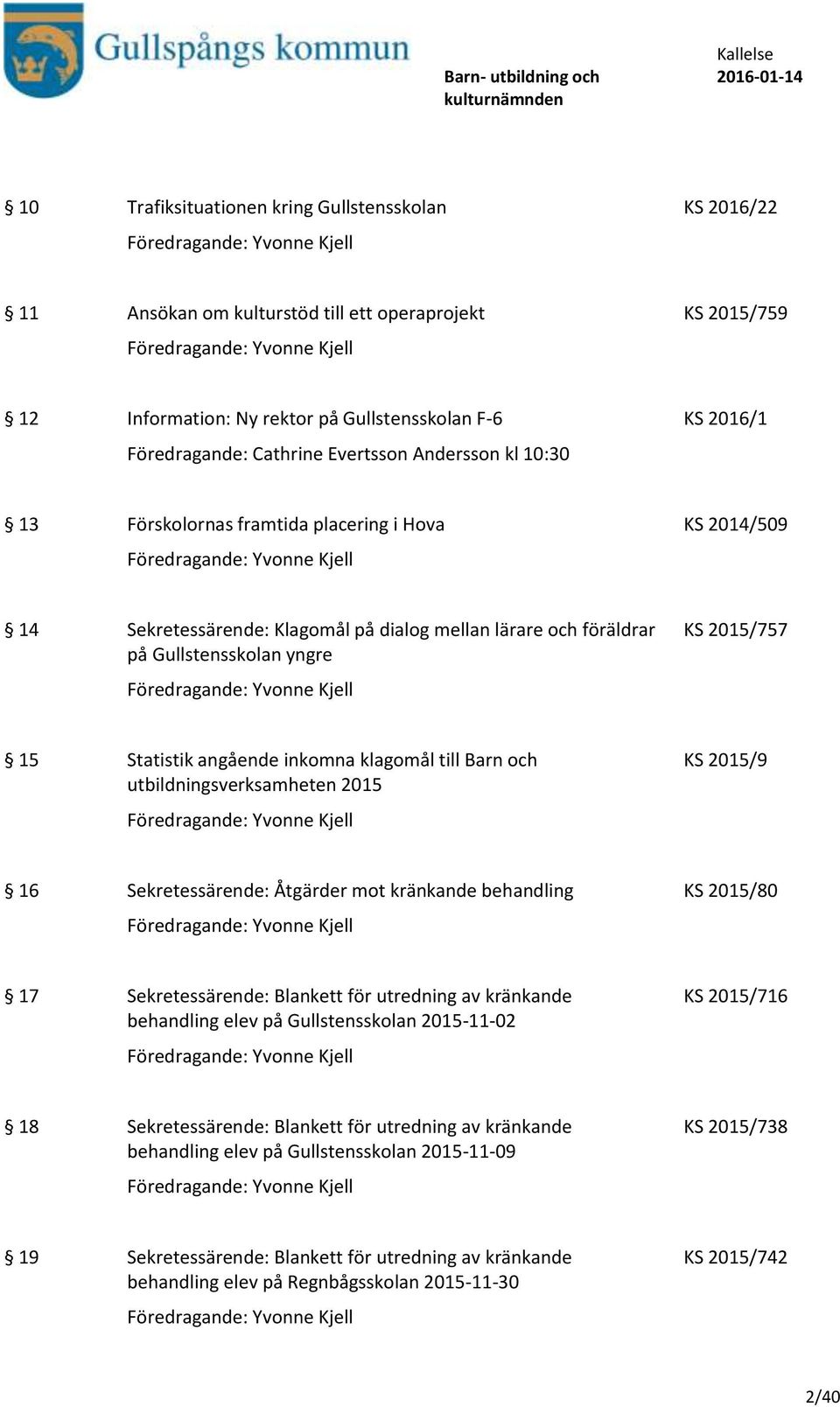 Gullspångs kommun

Barn- utbildning och kulturnämnden

Kallelse
2016-01-14

§ 10 Trafiksituationen kring Gullstensskolan KS 2016/22
Föredragande: Yvonne Kjell

§ 11 Ansökan om kulturstöd till ett operaprojekt KS 2015/759
Föredragande: Yvonne Kjell

§ 12 Information: Ny rektor på Gullstensskolan F-6 KS 2016/1
Föredragande: Cathrine Evertsson Andersson kl 10:30

§ 13 Förskolornas framtida placering i Hova KS 2014/509
Föredragande: Yvonne Kjell

§ 14 Sekretessärende: Klagomål på dialog mellan lärare och föräldrar på Gullstensskolan yngre KS 2015/757
Föredragande: Yvonne Kjell

§ 15 Statistik angående inkomna klagomål till Barn och utbildningsverksamheten 2015 KS 2015/9
Föredragande: Yvonne Kjell

§ 16 Sekretessärende: Åtgärder mot kränkande behandling KS 2015/80
Föredragande: Yvonne Kjell

§ 17 Sekretessärende: Blankett för utredning av kränkande behandling elev på Gullstensskolan 2015-11-02 KS 2015/716
Föredragande: Yvonne Kjell

§ 18 Sekretessärende: Blankett för utredning av kränkande behandling elev på Gullstensskolan 2015-11-09 KS 2015/738
Föredragande: Yvonne Kjell

§ 19 Sekretessärende: Blankett för utredning av kränkande behandling elev på Regnbågsskolan 2015-11-30 KS 2015/742
Föredragande: Yvonne Kjell

2/40